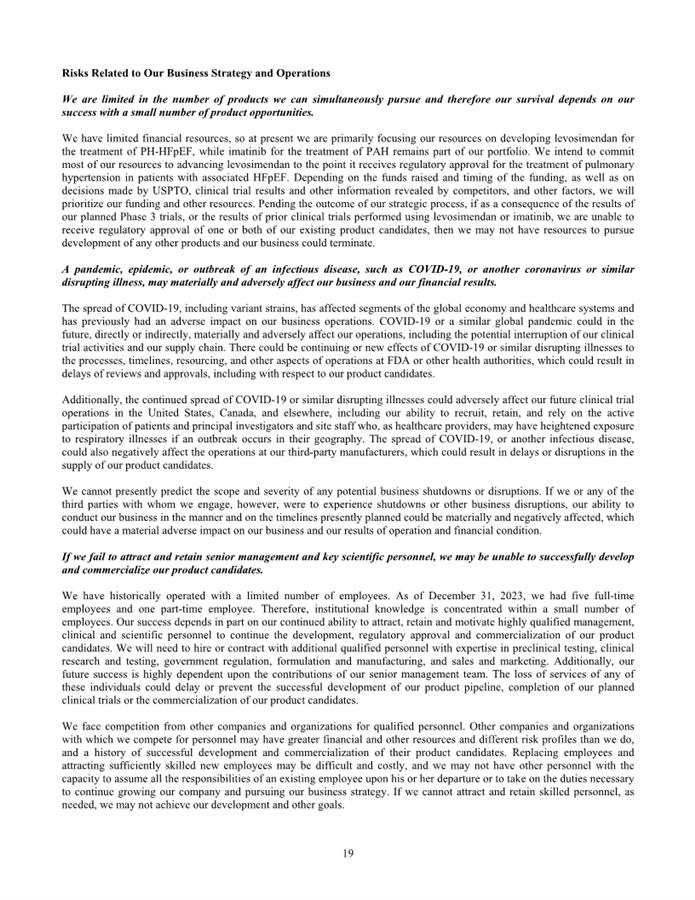 Risks Related to Our Business Strategy and Operations

We are limited in the number of products we can simultaneously pursue and therefore our survival depends on our success with a small number of product opportunities.

We have limited financial resources, so at present we are primarily focusing our resources on developing levosimendan for the treatment of PH-HFpEF, while imatinib for the treatment of PAH remains part of our portfolio. We intend to commit most of our resources to advancing levosimendan to the point it receives regulatory approval for the treatment of pulmonary hypertension in patients with associated HFpEF. Depending on the funds raised and timing of the funding, as well as on decisions made by USPTO, clinical trial results and other information revealed by competitors, and other factors, we will prioritize our funding and other resources. Pending the outcome of our strategic process, if as a consequence of the results of our planned Phase 3 trials, or the results of prior clinical trials performed using levosimendan or imatinib, we are unable to receive regulatory approval of one or both of our existing product candidates, then we may not have resources to pursue development of any other products and our business could terminate.

A pandemic, epidemic, or outbreak of an infectious disease, such as COVID-19, or another coronavirus or similar disrupting illness, may materially and adversely affect our business and our financial results.

The spread of COVID-19, including variant strains, has affected segments of the global economy and healthcare systems and has previously had an adverse impact on our business operations. COVID-19 or a similar global pandemic could in the future, directly or indirectly, materially and adversely affect our operations, including the potential interruption of our clinical trial activities and our supply chain. There could be continuing or new effects of COVID-19 or similar disrupting illnesses to the processes, timelines, resourcing, and other aspects of operations at FDA or other health authorities, which could result in delays of reviews and approvals, including with respect to our product candidates.

Additionally, the continued spread of COVID-19 or similar disrupting illnesses could adversely affect our future clinical trial operations in the United States, Canada, and elsewhere, including our ability to recruit, retain, and rely on the active participation of patients and principal investigators and site staff who, as healthcare providers, may have heightened exposure to respiratory illnesses if an outbreak occurs in their geography. The spread of COVID-19, or another infectious disease, could also negatively affect the operations at our third-party manufacturers, which could result in delays or disruptions in the supply of our product candidates.

We cannot presently predict the scope and severity of any potential business shutdowns or disruptions. If we or any of the third parties with whom we engage, however, were to experience shutdowns or other business disruptions, our ability to conduct our business in the manner and on the timelines presently planned could be materially and negatively affected, which could have a material adverse impact on our business and our results of operation and financial condition.

If we fail to attract and retain senior management and key scientific personnel, we may be unable to successfully develop and commercialize our product candidates.

We have historically operated with a limited number of employees. As of December 31, 2023, we had five full-time employees and one part-time employee. Therefore, institutional knowledge is concentrated within a small number of employees. Our success depends in part on our continued ability to attract, retain and motivate highly qualified management, clinical and scientific personnel to continue the development, regulatory approval and commercialization of our product candidates. We will need to hire or contract with additional qualified personnel with expertise in preclinical testing, clinical research and testing, government regulation, formulation and manufacturing, and sales and marketing. Additionally, our future success is highly dependent upon the contributions of our senior management team. The loss of services of any of these individuals could delay or prevent the successful development of our product pipeline, completion of our planned clinical trials or the commercialization of our product candidates.

We face competition from other companies and organizations for qualified personnel. Other companies and organizations with which we compete for personnel may have greater financial and other resources and different risk profiles than we do, and a history of successful development and commercialization of their product candidates. Replacing employees and attracting sufficiently skilled new employees may be difficult and costly, and we may not have other personnel with the capacity to assume all the responsibilities of an existing employee upon his or her departure or to take on the duties necessary to continue growing our company and pursuing our business strategy. If we cannot attract and retain skilled personnel, as needed, we may not achieve our development and other goals.

19